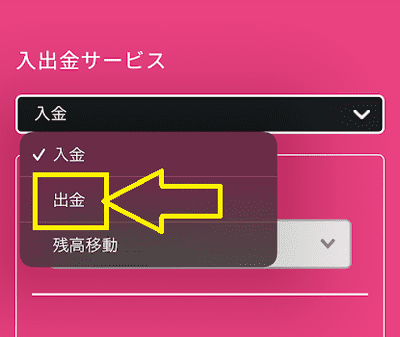 入出金サービス

入金

✓ 入金

出金

残高移動